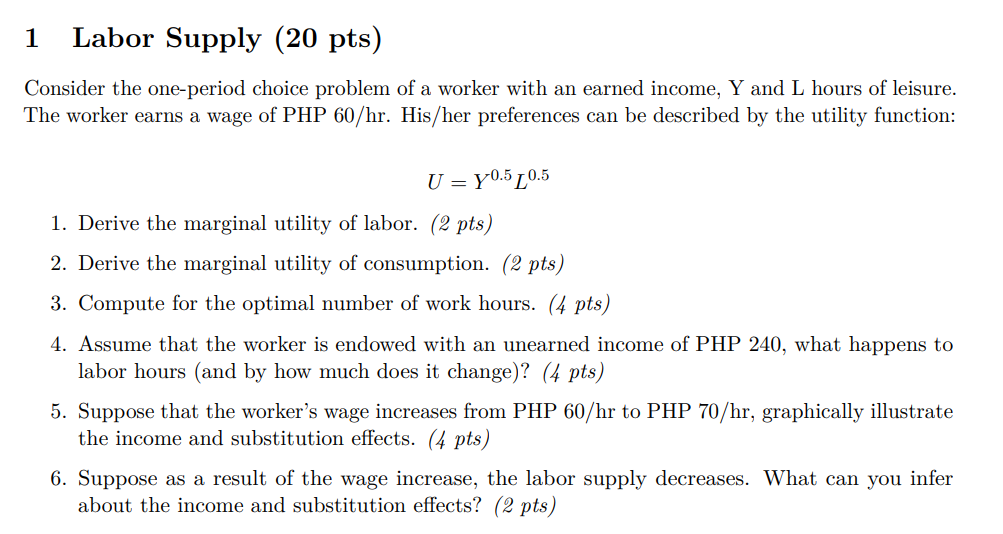 1 Labor Supply (20 pts)

Consider the one-period choice problem of a worker with an earned income, Y and L hours of leisure. The worker earns a wage of PHP 60/hr. His/her preferences can be described by the utility function:

$U = Y^{0.5}L^{0.5}$

1. Derive the marginal utility of labor. (2 pts)
2. Derive the marginal utility of consumption. (2 pts)
3. Compute for the optimal number of work hours. (4 pts)
4. Assume that the worker is endowed with an unearned income of PHP 240, what happens to labor hours (and by how much does it change)? (4 pts)
5. Suppose that the worker's wage increases from PHP 60/hr to PHP 70/hr, graphically illustrate the income and substitution effects. (4 pts)
6. Suppose as a result of the wage increase, the labor supply decreases. What can you infer about the income and substitution effects? (2 pts)